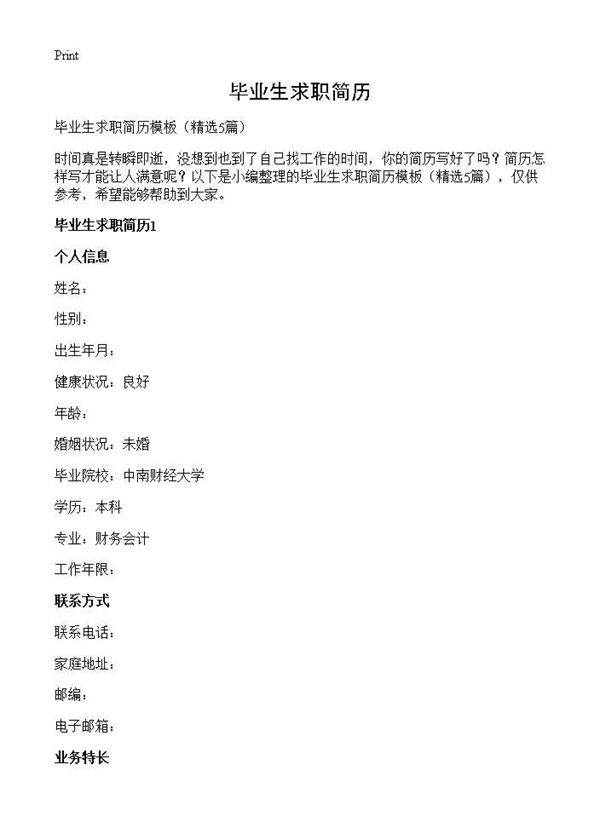 Print

毕业生求职简历

毕业生求职简历模板（精选5篇）

时间真是转瞬即逝，没想到也到了自己找工作的时间，你的简历写好了吗？简历怎样写才能让人满意呢？以下是小编整理的毕业生求职简历模板（精选5篇），仅供参考，希望能够帮助到大家。

毕业生求职简历1

个人信息

姓名：

性别：

出生年月：

健康状况：良好

年龄：

婚姻状况：未婚

毕业院校：中南财经大学

学历：本科

专业：财务会计

工作年限：

联系方式

联系电话：

家庭地址：

邮编：

电子邮箱：

业务特长